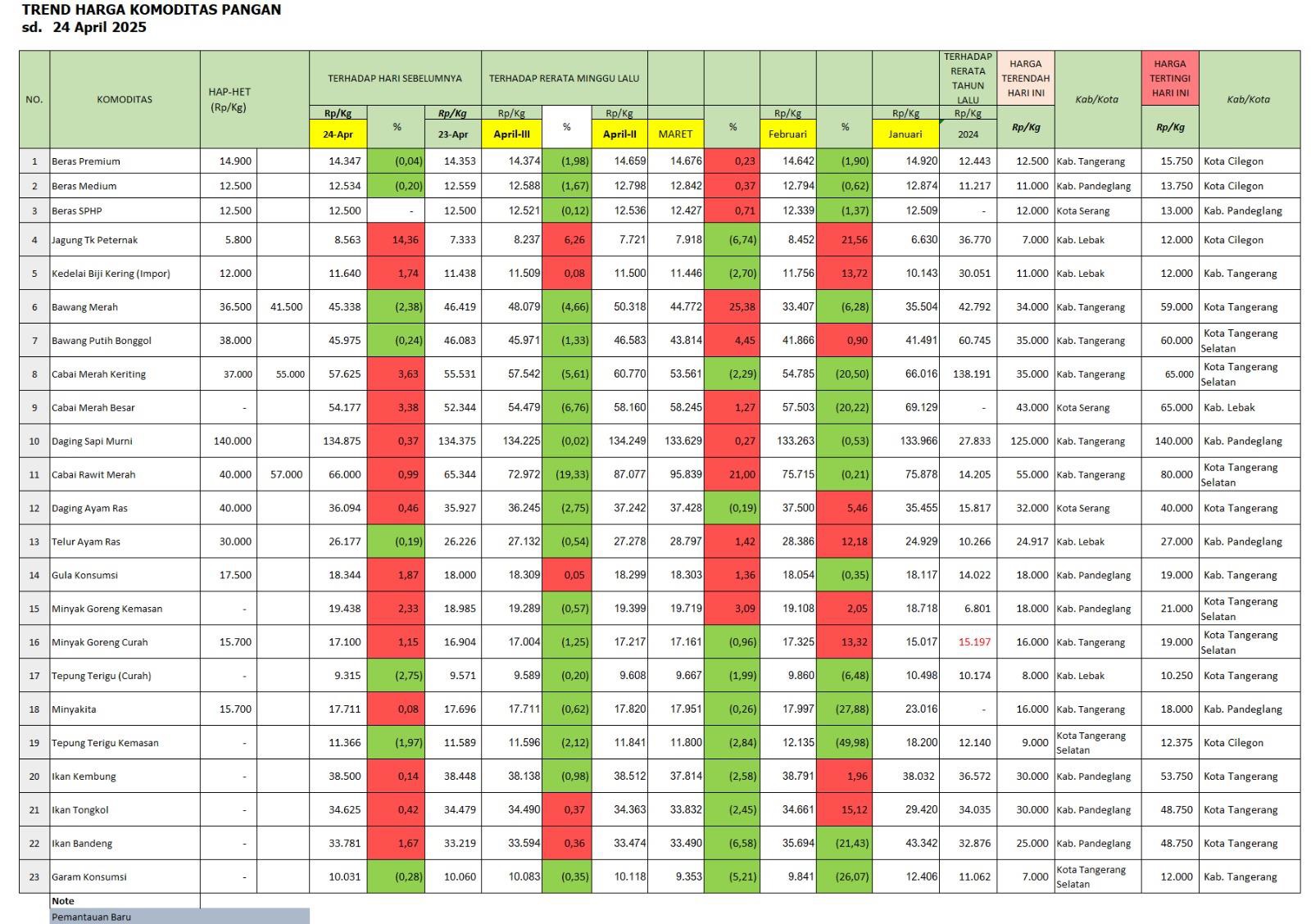 TREND HARGA KOMODITAS PANGAN
sd. 24 April 2025

| NO. | KOMODITAS | HAP-HET (Rp/Kg) | | TERHADAP HARI SEBELUMNYA Rp/Kg 24-Apr | % | Rp/Kg 23-Apr | TERHADAP RERATA MINGGU LALU Rp/Kg April-III | % | Rp/Kg April-II | MARET | % | Rp/Kg Februari | % | Rp/Kg Januari | TERHADAP RERATA TAHUN LALU Rp/Kg 2024 | HARGA TERENDAH HARI INI Rp/Kg | Kab/Kota | HARGA TERTINGI HARI INI Rp/Kg | Kab/Kota |
|---|---|---|---|---|---|---|---|---|---|---|---|---|---|---|---|---|---|---|---|
| 1 | Beras Premium | 14.900 | | 14.347 | (0,04) | 14.353 | 14.374 | (1,98) | 14.659 | 14.676 | 0,23 | 14.642 | (1,90) | 14.920 | 12.443 | 12.500 | Kab. Tangerang | 15.750 | Kota Cilegon |
| 2 | Beras Medium | 12.500 | | 12.534 | (0,20) | 12.559 | 12.588 | (1,67) | 12.798 | 12.842 | 0,37 | 12.794 | (0,62) | 12.874 | 11.217 | 11.000 | Kab. Pandeglang | 13.750 | Kota Cilegon |
| 3 | Beras SPHP | 12.500 | | 12.500 | - | 12.500 | 12.521 | (0,12) | 12.536 | 12.427 | 0,71 | 12.339 | (1,37) | 12.509 | - | 12.000 | Kota Serang | 13.000 | Kab. Pandeglang |
| 4 | Jagung Tk Peternak | 5.800 | | 8.563 | 14,36 | 7.333 | 8.237 | 6,26 | 7.721 | 7.918 | (6,74) | 8.452 | 21,56 | 6.630 | 36.770 | 7.000 | Kab. Lebak | 12.000 | Kota Cilegon |
| 5 | Kedelai Biji Kering (Impor) | 12.000 | | 11.640 | 1,74 | 11.438 | 11.509 | 0,08 | 11.500 | 11.446 | (2,70) | 11.756 | 13,72 | 10.143 | 30.051 | 11.000 | Kab. Lebak | 12.000 | Kab. Tangerang |
| 6 | Bawang Merah | 36.500 | 41.500 | 45.338 | (2,38) | 46.419 | 48.079 | (4,66) | 50.318 | 44.772 | 25,38 | 33.407 | (6,28) | 35.504 | 42.792 | 34.000 | Kab. Tangerang | 59.000 | Kota Tangerang |
| 7 | Bawang Putih Bonggol | 38.000 | | 45.975 | (0,24) | 46.083 | 45.971 | (1,33) | 46.583 | 43.814 | 4,45 | 41.866 | 0,90 | 41.491 | 60.745 | 35.000 | Kab. Tangerang | 60.000 | Kota Tangerang Selatan |
| 8 | Cabai Merah Keriting | 37.000 | 55.000 | 57.625 | 3,63 | 55.531 | 57.542 | (5,61) | 60.770 | 53.561 | (2,29) | 54.785 | (20,50) | 66.016 | 138.191 | 35.000 | Kab. Tangerang | 65.000 | Kota Tangerang Selatan |
| 9 | Cabai Merah Besar | - | | 54.177 | 3,38 | 52.344 | 54.479 | (6,76) | 58.160 | 58.245 | 1,27 | 57.503 | (20,22) | 69.129 | - | 43.000 | Kota Serang | 65.000 | Kab. Lebak |
| 10 | Daging Sapi Murni | 140.000 | | 134.875 | 0,37 | 134.375 | 134.225 | (0,02) | 134.249 | 133.629 | 0,27 | 133.263 | (0,53) | 133.966 | 27.833 | 125.000 | Kab. Tangerang | 140.000 | Kab. Pandeglang |
| 11 | Cabai Rawit Merah | 40.000 | 57.000 | 66.000 | 0,99 | 65.344 | 72.972 | (19,33) | 87.077 | 95.839 | 21,00 | 75.715 | (0,21) | 75.878 | 14.205 | 55.000 | Kab. Tangerang | 80.000 | Kota Tangerang Selatan |
| 12 | Daging Ayam Ras | 40.000 | | 36.094 | 0,46 | 35.927 | 36.245 | (2,75) | 37.242 | 37.428 | (0,19) | 37.500 | 5,46 | 35.455 | 15.817 | 32.000 | Kota Serang | 40.000 | Kota Tangerang |
| 13 | Telur Ayam Ras | 30.000 | | 26.177 | (0,19) | 26.226 | 27.132 | (0,54) | 27.278 | 28.797 | 1,42 | 28.386 | 12,18 | 24.929 | 10.266 | 24.917 | Kab. Lebak | 27.000 | Kab. Pandeglang |
| 14 | Gula Konsumsi | 17.500 | | 18.344 | 1,87 | 18.000 | 18.309 | 0,05 | 18.299 | 18.303 | 1,36 | 18.054 | (0,35) | 18.117 | 14.022 | 18.000 | Kab. Pandeglang | 19.000 | Kab. Tangerang |
| 15 | Minyak Goreng Kemasan | - | | 19.438 | 2,33 | 18.985 | 19.289 | (0,57) | 19.399 | 19.719 | 3,09 | 19.108 | 2,05 | 18.718 | 6.801 | 18.000 | Kab. Pandeglang | 21.000 | Kota Tangerang Selatan |
| 16 | Minyak Goreng Curah | 15.700 | | 17.100 | 1,15 | 16.904 | 17.004 | (1,25) | 17.217 | 17.161 | (0,96) | 17.325 | 13,32 | 15.017 | 15.197 | 16.000 | Kab. Tangerang | 19.000 | Kota Tangerang Selatan |
| 17 | Tepung Terigu (Curah) | - | | 9.315 | (2,75) | 9.571 | 9.589 | (0,20) | 9.608 | 9.667 | (1,99) | 9.860 | (6,48) | 10.498 | 10.174 | 8.000 | Kab. Lebak | 10.250 | Kota Tangerang |
| 18 | Minyakita | 15.700 | | 17.711 | 0,08 | 17.696 | 17.711 | (0,62) | 17.820 | 17.951 | (0,26) | 17.997 | (27,88) | 23.016 | - | 16.000 | Kab. Tangerang | 18.000 | Kab. Pandeglang |
| 19 | Tepung Terigu Kemasan | - | | 11.366 | (1,97) | 11.589 | 11.596 | (2,12) | 11.841 | 11.800 | (2,84) | 12.135 | (49,98) | 18.200 | 12.140 | 9.000 | Kota Tangerang Selatan | 12.375 | Kota Cilegon |
| 20 | Ikan Kembung | - | | 38.500 | 0,14 | 38.448 | 38.138 | (0,98) | 38.512 | 37.814 | (2,58) | 38.791 | 1,96 | 38.032 | 36.572 | 30.000 | Kab. Pandeglang | 53.750 | Kota Tangerang |
| 21 | Ikan Tongkol | - | | 34.625 | 0,42 | 34.479 | 34.490 | 0,37 | 34.363 | 33.832 | (2,45) | 34.661 | 15,12 | 29.420 | 34.035 | 30.000 | Kab. Pandeglang | 48.750 | Kota Tangerang |
| 22 | Ikan Bandeng | - | | 33.781 | 1,67 | 33.219 | 33.594 | 0,36 | 33.474 | 33.490 | (6,58) | 35.694 | (21,43) | 43.342 | 32.876 | 25.000 | Kab. Pandeglang | 48.750 | Kota Tangerang |
| 23 | Garam Konsumsi | - | | 10.031 | (0,28) | 10.060 | 10.083 | (0,35) | 10.118 | 9.353 | (5,21) | 9.841 | (26,07) | 12.406 | 11.062 | 7.000 | Kota Tangerang Selatan | 12.000 | Kab. Tangerang |

Note
Pemantauan Baru